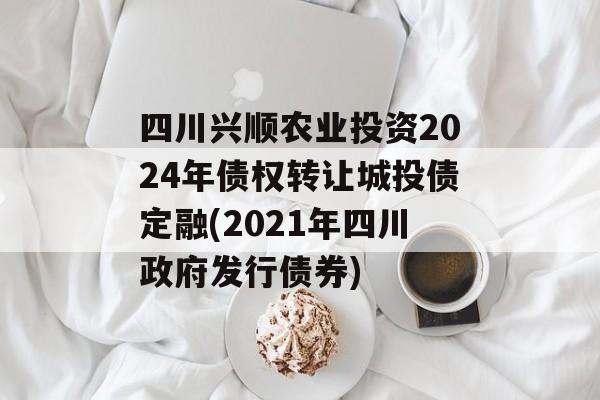 四川兴顺农业投资2024年债权转让城投债定融(2021年四川政府发行债券)